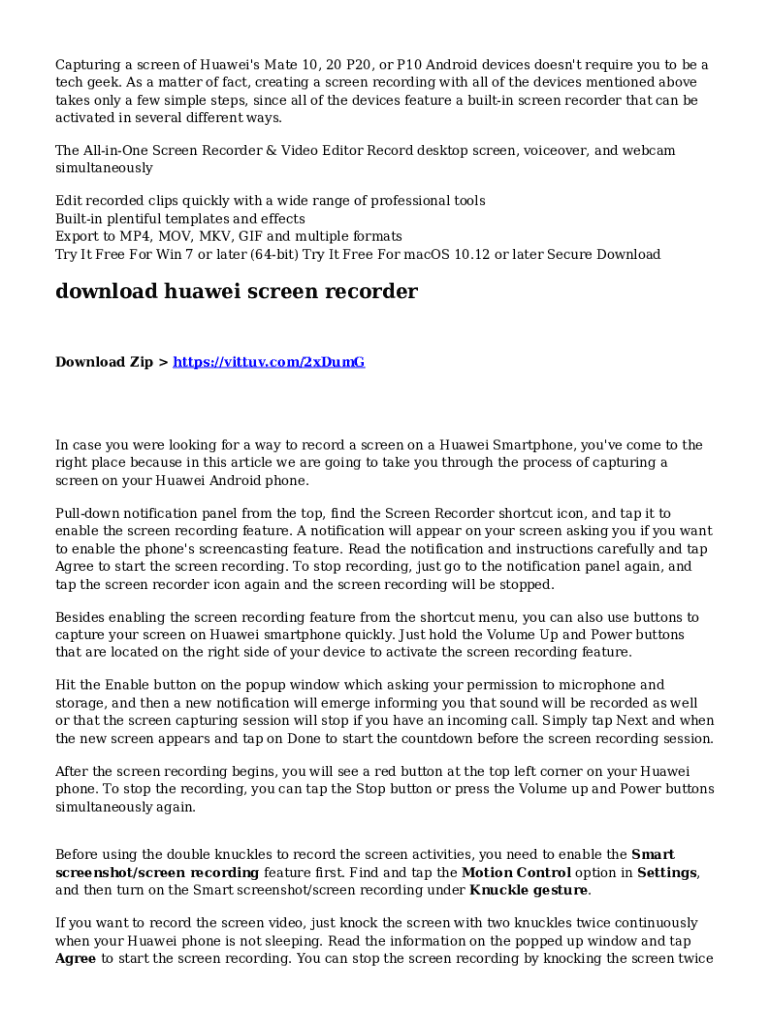 Capturing a screen of Huawei's Mate 10, 20 P20, or P10 Android devices doesn't require you to be a tech geek. As a matter of fact, creating a screen recording with all of the devices mentioned above takes only a few simple steps, since all of the devices feature a built-in screen recorder that can be activated in several different ways.

The All-in-One Screen Recorder & Video Editor Record desktop screen, voiceover, and webcam simultaneously

Edit recorded clips quickly with a wide range of professional tools
Built-in plentiful templates and effects
Export to MP4, MOV, MKV, GIF and multiple formats
Try It Free For Win 7 or later (64-bit) Try It Free For macOS 10.12 or later Secure Download

download huawei screen recorder

Download Zip > https://vittuv.com/2xDumG

In case you were looking for a way to record a screen on a Huawei Smartphone, you've come to the right place because in this article we are going to take you through the process of capturing a screen on your Huawei Android phone.

Pull-down notification panel from the top, find the Screen Recorder shortcut icon, and tap it to enable the screen recording feature. A notification will appear on your screen asking you if you want to enable the phone's screencasting feature. Read the notification and instructions carefully and tap Agree to start the screen recording. To stop recording, just go to the notification panel again, and tap the screen recorder icon again and the screen recording will be stopped.

Besides enabling the screen recording feature from the shortcut menu, you can also use buttons to capture your screen on Huawei smartphone quickly. Just hold the Volume Up and Power buttons that are located on the right side of your device to activate the screen recording feature.

Hit the Enable button on the popup window which asking your permission to microphone and storage, and then a new notification will emerge informing you that sound will be recorded as well or that the screen capturing session will stop if you have an incoming call. Simply tap Next and when the new screen appears and tap on Done to start the countdown before the screen recording session.

After the screen recording begins, you will see a red button at the top left corner on your Huawei phone. To stop the recording, you can tap the Stop button or press the Volume up and Power buttons simultaneously again.

Before using the double knuckles to record the screen activities, you need to enable the Smart screenshot/screen recording feature first. Find and tap the Motion Control option in Settings, and then turn on the Smart screenshot/screen recording under Knuckle gesture.

If you want to record the screen video, just knock the screen with two knuckles twice continuously when your Huawei phone is not sleeping. Read the information on the popped up window and tap Agree to start the screen recording. You can stop the screen recording by knocking the screen twice